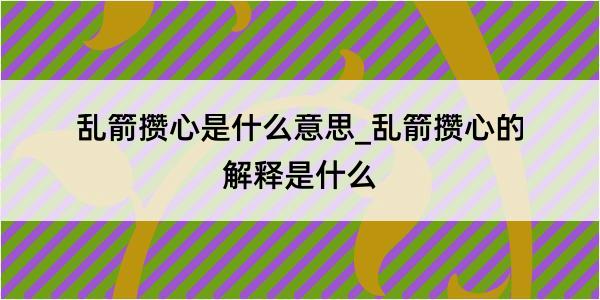 乱箭攒心是什么意思_乱箭攒心的解释是什么